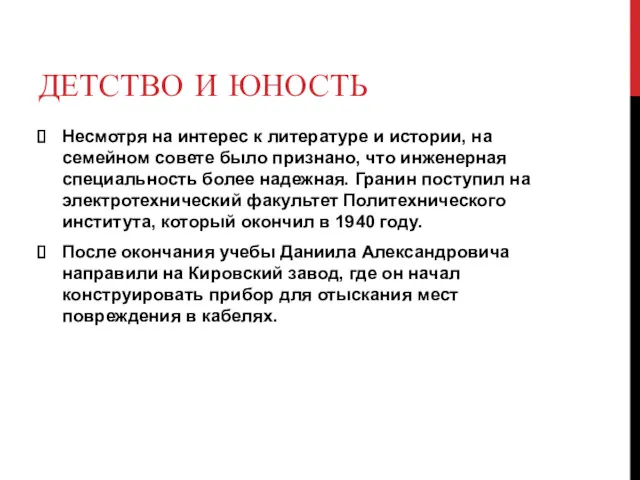 ДЕТСТВО И ЮНОСТЬ

 Несмотря на интерес к литературе и истории, на семейном совете было признано, что инженерная специальность более надежная. Гранин поступил на электротехнический факультет Политехнического института, который окончил в 1940 году.

 После окончания учебы Даниила Александровича направили на Кировский завод, где он начал конструировать прибор для отыскания мест повреждения в кабелях.